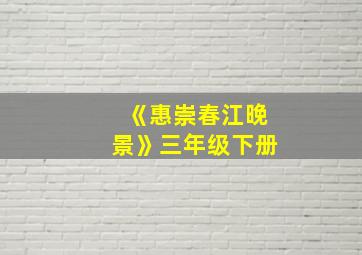 《惠崇春江晚景》三年级下册